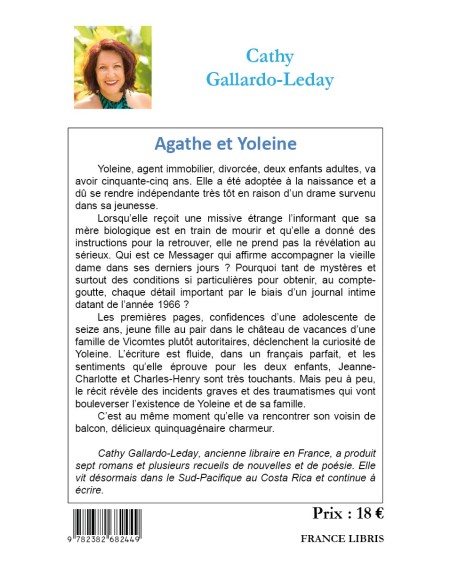 Cathy Gallardo-Leday

Agathe et Yoleine

Yoleine, agent immobilier, divorcée, deux enfants adultes, va avoir cinquante-cinq ans. Elle a été adoptée à la naissance et a dû se rendre indépendante très tôt en raison d'un drame survenu dans sa jeunesse.

Lorsqu'elle reçoit une missive étrange l'informant que sa mère biologique est en train de mourir et qu'elle a donné des instructions pour la retrouver, elle ne prend pas la révélation au sérieux. Qui est ce Messager qui affirme accompagner la vieille dame dans ses derniers jours ? Pourquoi tant de mystères et surtout des conditions si particulières pour obtenir, au compte-goutte, chaque détail important par le biais d'un journal intime datant de l'année 1966 ?

Les premières pages, confidences d'une adolescente de seize ans, jeune fille au pair dans le château de vacances d'une famille de Vicomtes plutôt autoritaires, déclenchent la curiosité de Yoleine. L'écriture est fluide, dans un français parfait, et les sentiments qu'elle éprouve pour les deux enfants, Jeanne-Charlotte et Charles-Henry sont très touchants. Mais peu à peu, le récit révèle des incidents graves et des traumatismes qui vont bouleverser l'existence de Yoleine et de sa famille.

C'est au même moment qu'elle va rencontrer son voisin de balcon, délicieux quinquagénaire charmeur.

Cathy Gallardo-Leday, ancienne libraire en France, a produit sept romans et plusieurs recueils de nouvelles et de poésie. Elle vit désormais dans le Sud-Pacifique au Costa Rica et continue à écrire.

Prix : 18 €

9 782382 682449

FRANCE LIBRIS